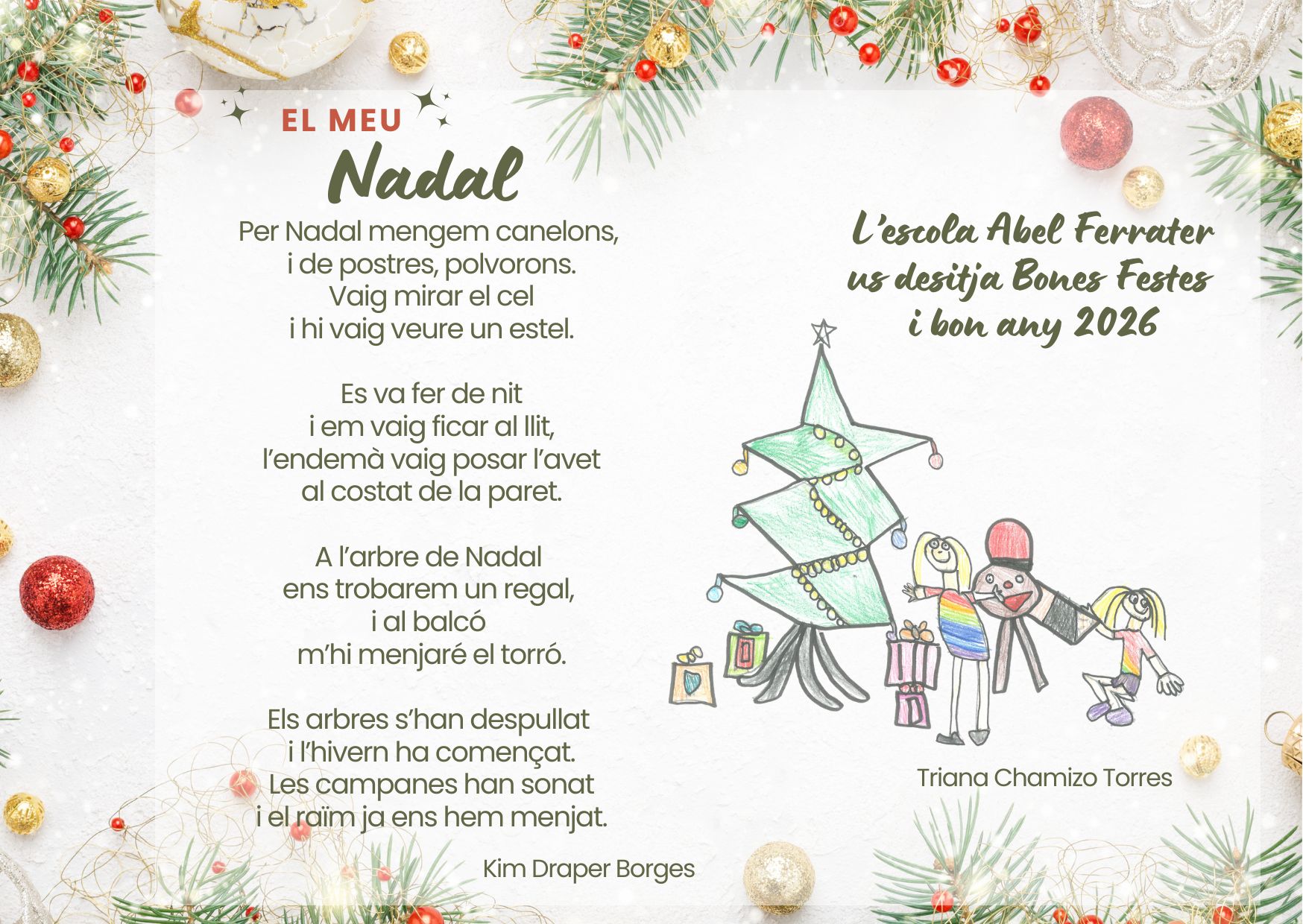 EL MEU
Nadal

Per Nadal mengem canelons,
i de postres, polvorons.
Vaig mirar el cel
i hi vaig veure un estel.

Es va fer de nit
i em vaig ficar al llit,
l'endemà vaig posar l'avet
al costat de la paret.

A l'arbre de Nadal
ens trobarem un regal,
i al balcó
m'hi menjaré el torró.

Els arbres s'han despullat
i l'hivern ha començat.
Les campanes han sonat
i el raïm ja ens hem menjat.

Kim Draper Borges

L'escola Abel Ferrater
us desitja Bones Festes
i bon any 2026

Triana Chamizo Torres